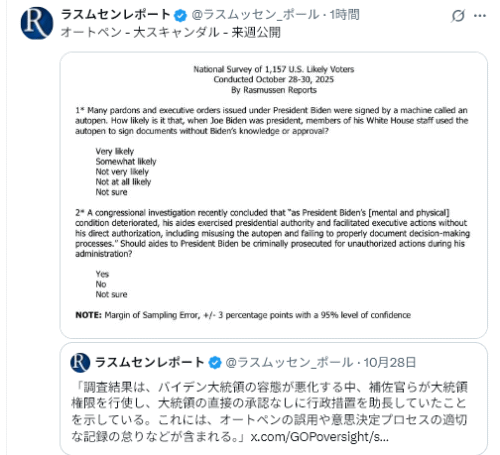 ラスムセンレポート @ラスムッセン_ポール · 1時間
オートペン - 大スキャンダル - 来週公開

National Survey of 1,157 U.S. Likely Voters
Conducted October 28-30, 2025
By Rasmussen Reports

1* Many pardons and executive orders issued under President Biden were signed by a machine called an autopen. How likely is it that, when Joe Biden was president, members of his White House staff used the autopen to sign documents without Biden's knowledge or approval?

Very likely
Somewhat likely
Not very likely
Not at all likely
Not sure

2* A congressional investigation recently concluded that "as President Biden's [mental and physical] condition deteriorated, his aides exercised presidential authority and facilitated executive actions without his direct authorization, including misusing the autopen and failing to properly document decision-making processes." Should aides to President Biden be criminally prosecuted for unauthorized actions during his administration?

Yes
No
Not sure

NOTE: Margin of Sampling Error, +/- 3 percentage points with a 95% level of confidence

ラスムセンレポート @ラスムッセン_ポール · 10月28日
「調査結果は、バイデン大統領の容態が悪化する中、補佐官らが大統領権限を行使し、大統領の直接の承認なしに行政措置を助長していたことを示している。これには、オートペンの誤用や意思決定プロセスの適切な記録の怠りなどが含まれる。」x.com/GOPoversight/s...